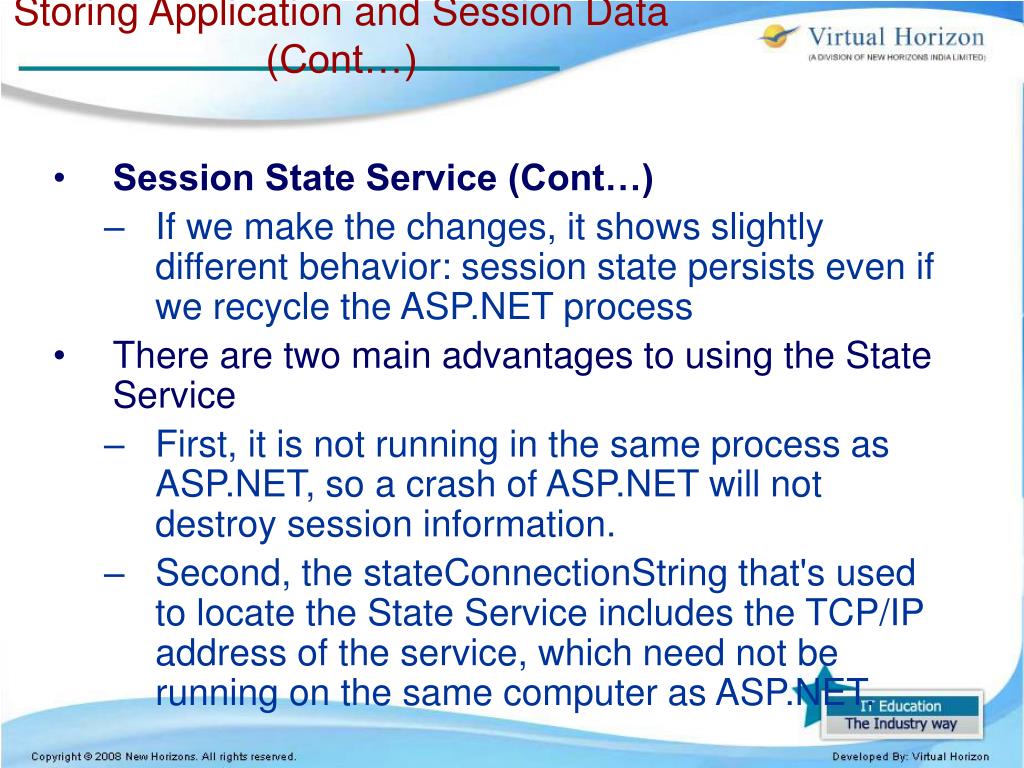 Storing Application and Session Data (Cont…)

Virtual Horizon
(A DIVISION OF NEW HORIZONS INDIA LIMITED)

• Session State Service (Cont…)
– If we make the changes, it shows slightly different behavior: session state persists even if we recycle the ASP.NET process
• There are two main advantages to using the State Service
– First, it is not running in the same process as ASP.NET, so a crash of ASP.NET will not destroy session information.
– Second, the stateConnectionString that's used to locate the State Service includes the TCP/IP address of the service, which need not be running on the same computer as ASP.NET.

IT Education
The Industry way

Copyright © 2008 New Horizons. All rights reserved.
Developed By: Virtual Horizon